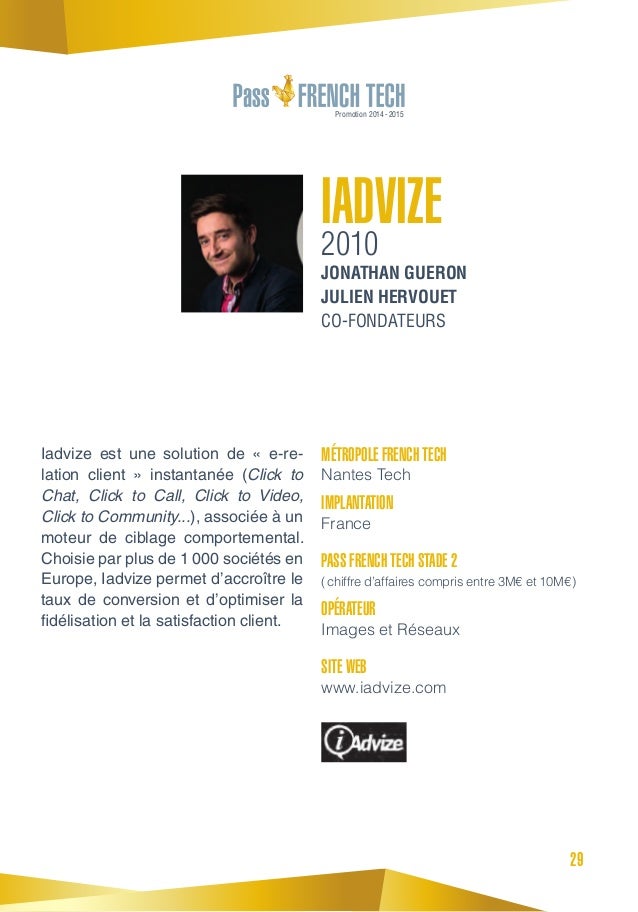 Pass FRENCH TECH
Promotion 2014 - 2015

IADVIZE
2010
JONATHAN GUERON
JULIEN HERVOUET
CO-FONDATEURS

Iadvize est une solution de « e-relation client » instantanée (Click to Chat, Click to Call, Click to Video, Click to Community...), associée à un moteur de ciblage comportemental. Choisie par plus de 1 000 sociétés en Europe, Iadvize permet d'accroître le taux de conversion et d'optimiser la fidélisation et la satisfaction client.

MÉTROPOLE FRENCH TECH
Nantes Tech

IMPLANTATION
France

PASS FRENCH TECH STADE 2
( chiffre d'affaires compris entre 3M€ et 10M€)

OPÉRATEUR
Images et Réseaux

SITE WEB
www.iadvize.com

iAdvize

29